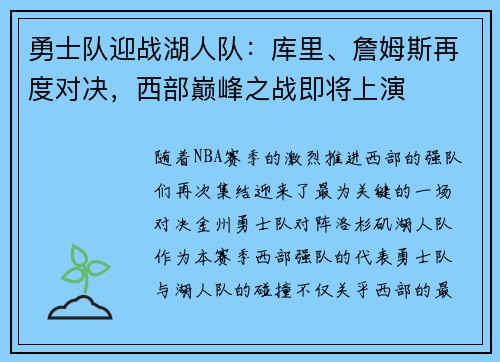 勇士队迎战湖人队：库里、詹姆斯再度对决，西部巅峰之战即将上演

随着NBA赛季的激烈推进西部的强队们再次集结迎来了最为关键的一场对决金州勇士队对阵洛杉矶湖人队作为本赛季西部强队的代表勇士队与湖人队的碰撞不仅关乎西部的最